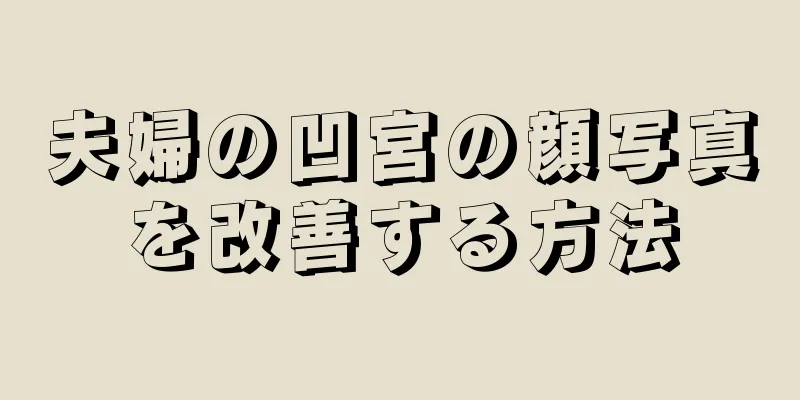 夫婦の凹宮の顔写真を改善する方法